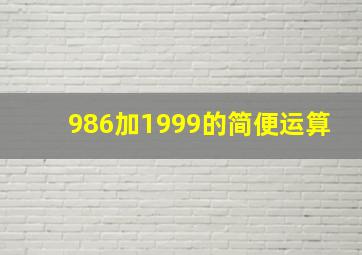 986加1999的简便运算